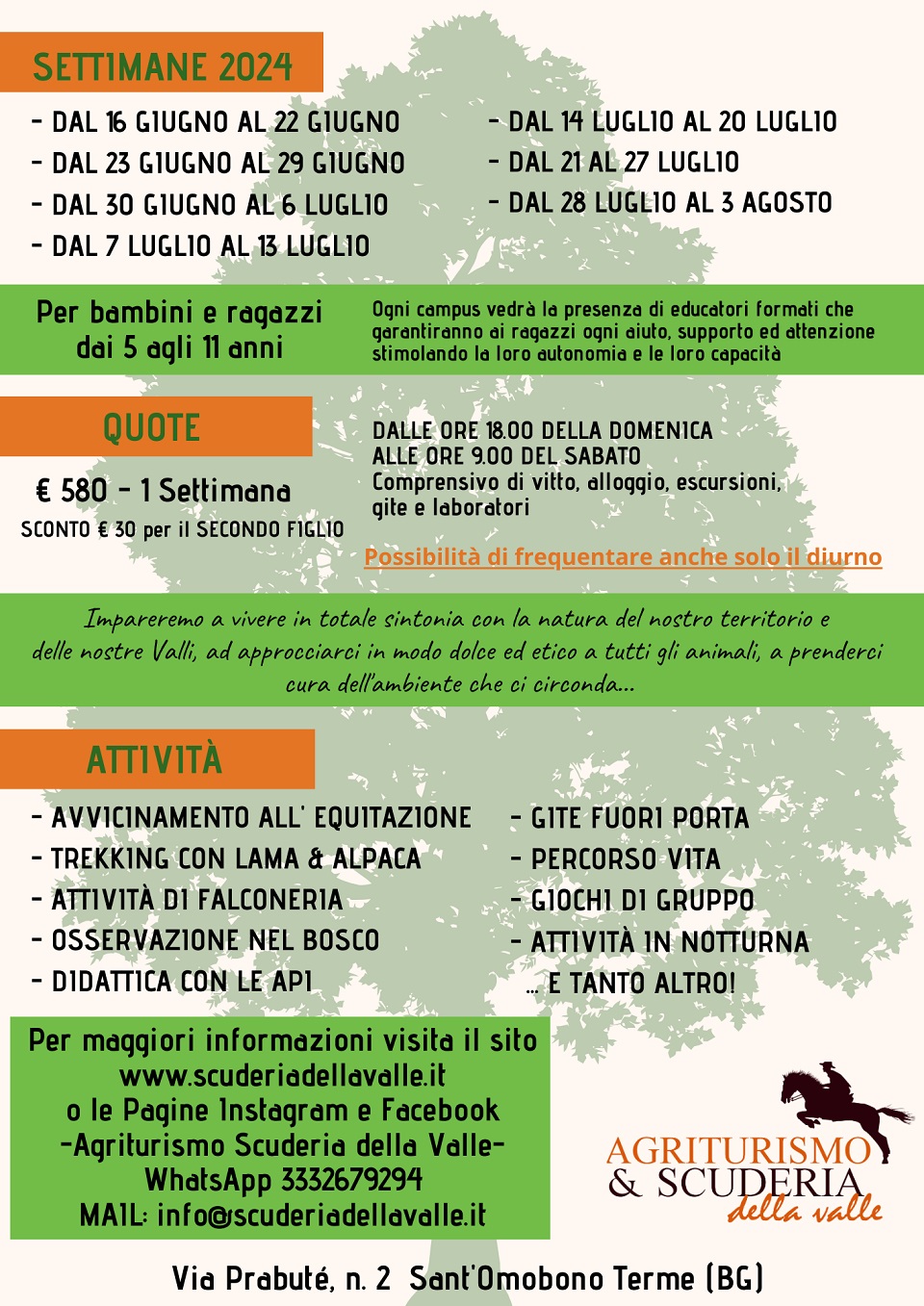 SETTIMANE 2024

- DAL 16 GIUGNO AL 22 GIUGNO
- DAL 23 GIUGNO AL 29 GIUGNO
- DAL 30 GIUGNO AL 6 LUGLIO
- DAL 7 LUGLIO AL 13 LUGLIO

- DAL 14 LUGLIO AL 20 LUGLIO
- DAL 21 AL 27 LUGLIO
- DAL 28 LUGLIO AL 3 AGOSTO

Per bambini e ragazzi dai 5 agli 11 anni

Ogni campus vedrà la presenza di educatori formati che garantiranno ai ragazzi ogni aiuto, supporto ed attenzione stimolando la loro autonomia e le loro capacità

QUOTE

€ 580 - 1 Settimana
SCONTO € 30 per il SECONDO FIGLIO

DALLE ORE 18.00 DELLA DOMENICA
ALLE ORE 9.00 DEL SABATO
Comprensivo di vitto, alloggio, escursioni, gite e laboratori

Possibilità di frequentare anche solo il diurno

Impareremo a vivere in totale sintonia con la natura del nostro territorio e delle nostre Valli, ad approcciarci in modo dolce ed etico a tutti gli animali, a prenderci cura dell'ambiente che ci circonda...

ATTIVITÀ

- AVVICINAMENTO ALL' EQUITAZIONE
- TREKKING CON LAMA & ALPACA
- ATTIVITÀ DI FALCONERIA
- OSSERVAZIONE NEL BOSCO
- DIDATTICA CON LE API

- GITE FUORI PORTA
- PERCORSO VITA
- GIOCHI DI GRUPPO
- ATTIVITÀ IN NOTTURNA
... E TANTO ALTRO!

Per maggiori informazioni visita il sito
www.scuderiadellavalle.it
o le Pagine Instagram e Facebook
-Agriturismo Scuderia della Valle-
WhatsApp 3332679294
MAIL: info@scuderiadellavalle.it

AGRITURISMO
& SCUDERIA
della valle

Via Prabuté, n. 2 Sant'Omobono Terme (BG)